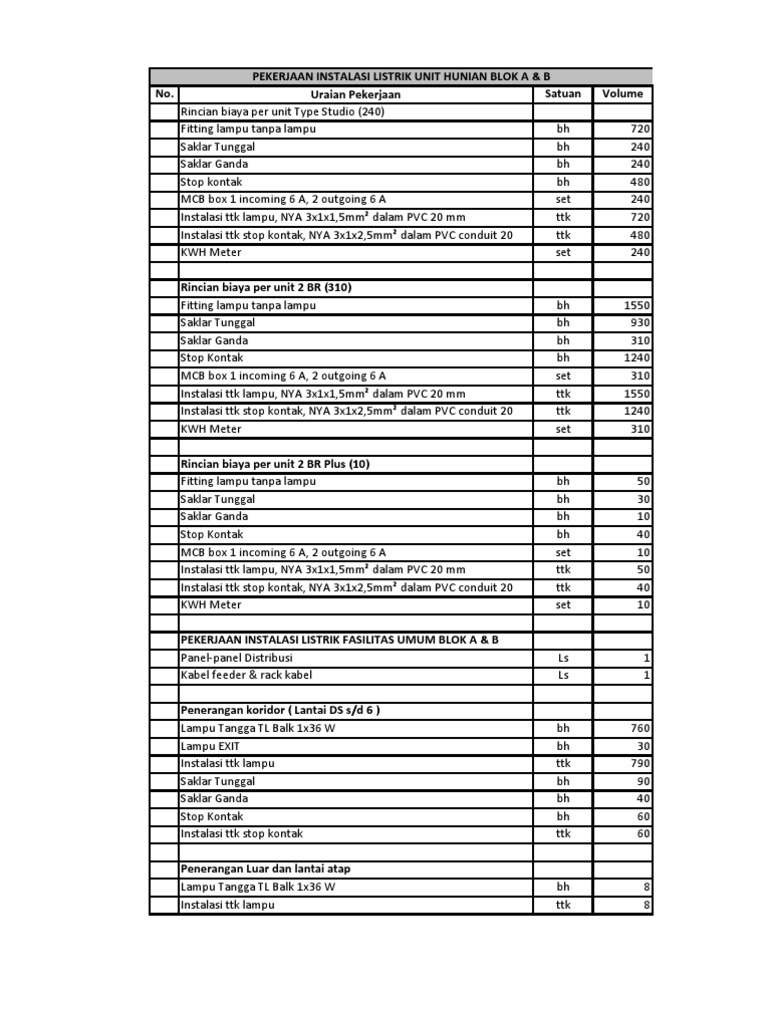 PEKERJAAN INSTALASI LISTRIK UNIT HUNIAN BLOK A & B

| No. | Uraian Pekerjaan | Satuan | Volume |
|---|---|---|---|
| | Rincian biaya per unit Type Studio (240) | | |
| | Fitting lampu tanpa lampu | bh | 720 |
| | Saklar Tunggal | bh | 240 |
| | Saklar Ganda | bh | 240 |
| | Stop kontak | bh | 480 |
| | MCB box 1 incoming 6 A, 2 outgoing 6 A | set | 240 |
| | Instalasi ttk lampu, NYA 3x1x1,5mm² dalam PVC 20 mm | ttk | 720 |
| | Instalasi ttk stop kontak, NYA 3x1x2,5mm² dalam PVC conduit 20 | ttk | 480 |
| | KWH Meter | set | 240 |
| | | | |
| | Rincian biaya per unit 2 BR (310) | | |
| | Fitting lampu tanpa lampu | bh | 1550 |
| | Saklar Tunggal | bh | 930 |
| | Saklar Ganda | bh | 310 |
| | Stop Kontak | bh | 1240 |
| | MCB box 1 incoming 6 A, 2 outgoing 6 A | set | 310 |
| | Instalasi ttk lampu, NYA 3x1x1,5mm² dalam PVC 20 mm | ttk | 1550 |
| | Instalasi ttk stop kontak, NYA 3x1x2,5mm² dalam PVC conduit 20 | ttk | 1240 |
| | KWH Meter | set | 310 |
| | | | |
| | Rincian biaya per unit 2 BR Plus (10) | | |
| | Fitting lampu tanpa lampu | bh | 50 |
| | Saklar Tunggal | bh | 30 |
| | Saklar Ganda | bh | 10 |
| | Stop Kontak | bh | 40 |
| | MCB box 1 incoming 6 A, 2 outgoing 6 A | set | 10 |
| | Instalasi ttk lampu, NYA 3x1x1,5mm² dalam PVC 20 mm | ttk | 50 |
| | Instalasi ttk stop kontak, NYA 3x1x2,5mm² dalam PVC conduit 20 | ttk | 40 |
| | KWH Meter | set | 10 |
| | | | |
| | PEKERJAAN INSTALASI LISTRIK FASILITAS UMUM BLOK A & B | | |
| | Panel-panel Distribusi | Ls | 1 |
| | Kabel feeder & rack kabel | Ls | 1 |
| | | | |
| | Penerangan koridor ( Lantai DS s/d 6 ) | | |
| | Lampu Tangga TL Balk 1x36 W | bh | 760 |
| | Lampu EXIT | bh | 30 |
| | Instalasi ttk lampu | ttk | 790 |
| | Saklar Tunggal | bh | 90 |
| | Saklar Ganda | bh | 40 |
| | Stop Kontak | bh | 60 |
| | Instalasi ttk stop kontak | ttk | 60 |
| | | | |
| | Penerangan Luar dan lantai atap | | |
| | Lampu Tangga TL Balk 1x36 W | bh | 8 |
| | Instalasi ttk lampu | ttk | 8 |